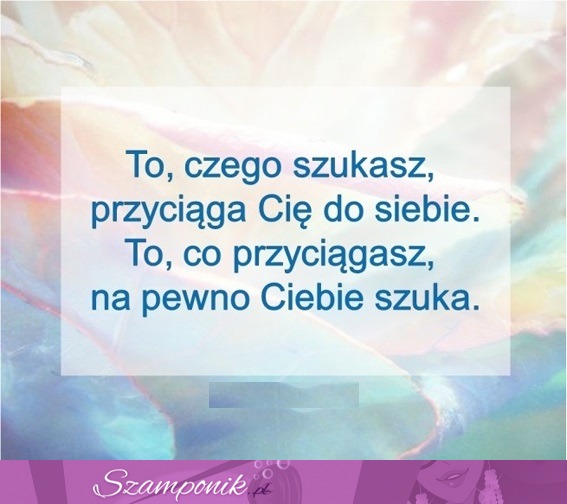 To, czego szukasz, przyciąga Cię do siebie. To, co przyciągasz, na pewno Ciebie szuka.

Szamponik.pl